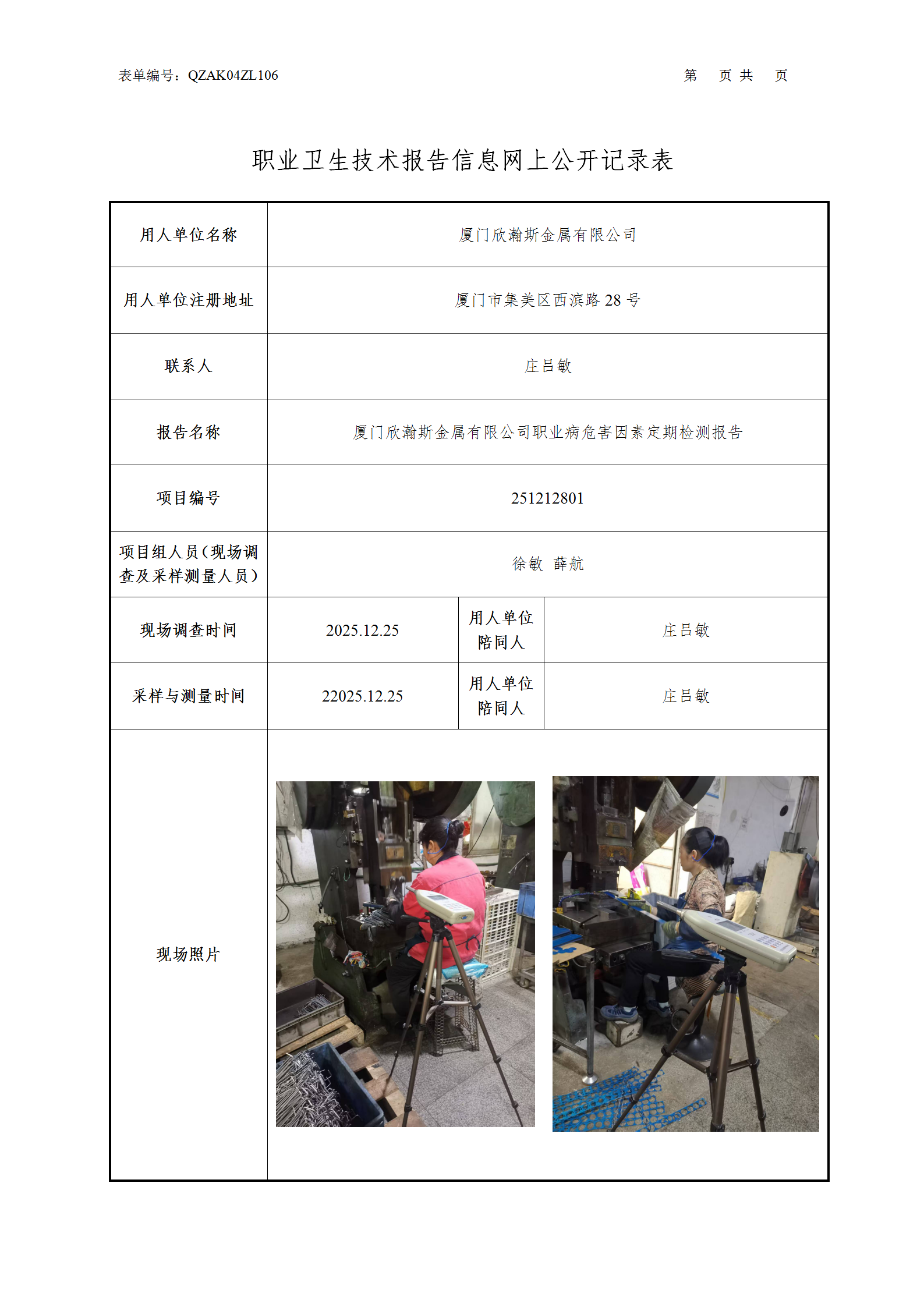 表单编号：QZAK04ZL106　　第　页 共　页

职业卫生技术报告信息网上公开记录表

| 用人单位名称 | 厦门欣瀚斯金属有限公司 | | |
|---|---|---|---|
| 用人单位注册地址 | 厦门市集美区西滨路 28 号 | | |
| 联系人 | 庄吕敏 | | |
| 报告名称 | 厦门欣瀚斯金属有限公司职业病危害因素定期检测报告 | | |
| 项目编号 | 251212801 | | |
| 项目组人员（现场调查及采样测量人员） | 徐敏 薛航 | | |
| 现场调查时间 | 2025.12.25 | 用人单位陪同人 | 庄吕敏 |
| 采样与测量时间 | 22025.12.25 | 用人单位陪同人 | 庄吕敏 |
| 现场照片 | | | |